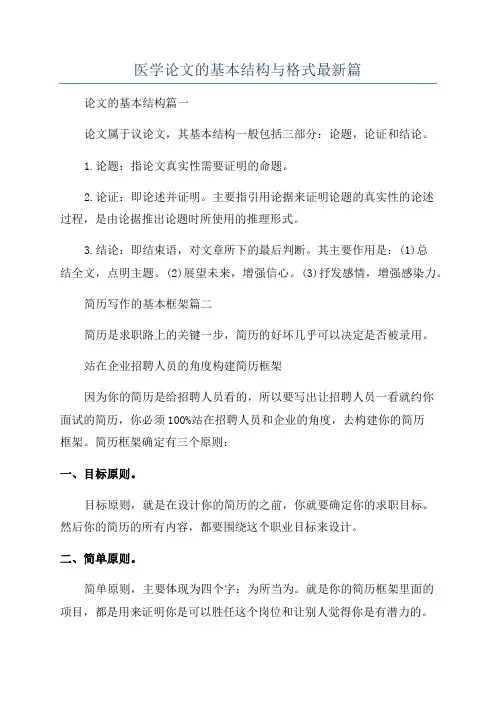 医学论文的基本结构与格式最新篇

论文的基本结构篇一

论文属于议论文，其基本结构一般包括三部分：论题，论证和结论。

1.论题：指论文真实性需要证明的命题。

2.论证：即论述并证明。主要指引用论据来证明论题的真实性的论述过程，是由论据推出论题时所使用的推理形式。

3.结论：即结束语，对文章所下的最后判断。其主要作用是：(1)总结全文，点明主题。(2)展望未来，增强信心。(3)抒发感情，增强感染力。

简历写作的基本框架篇二

简历是求职路上的关键一步，简历的好坏几乎可以决定是否被录用。

站在企业招聘人员的角度构建简历框架

因为你的简历是给招聘人员看的，所以要写出让招聘人员一看就约你面试的简历，你必须100%站在招聘人员和企业的角度，去构建你的简历框架。简历框架确定有三个原则：

一、目标原则。

目标原则，就是在设计你的简历的之前，你就要确定你的求职目标。然后你的简历的所有内容，都要围绕这个职业目标来设计。

二、简单原则。

简单原则，主要体现为四个字：为所当为。就是你的简历框架里面的项目，都是用来证明你是可以胜任这个岗位和让别人觉得你是有潜力的。